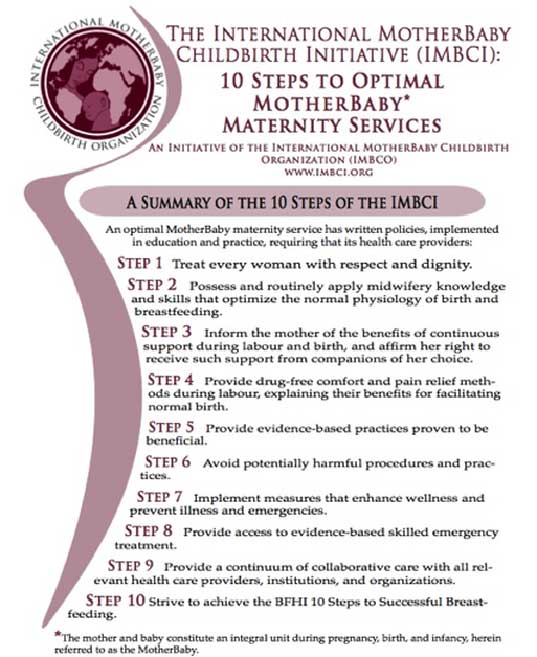 INTERNATIONAL MOTHERBABY CHILDBIRTH ORGANIZATION

THE INTERNATIONAL MOTHERBABY CHILDBIRTH INITIATIVE (IMBCI):

10 STEPS TO OPTIMAL MOTHERBABY* MATERNITY SERVICES

AN INITIATIVE OF THE INTERNATIONAL MOTHERBABY CHILDBIRTH ORGANIZATION (IMBCO)
WWW.IMBCI.ORG

A SUMMARY OF THE 10 STEPS OF THE IMBCI

An optimal MotherBaby maternity service has written policies, implemented in education and practice, requiring that its health care providers:

STEP 1 Treat every woman with respect and dignity.

STEP 2 Possess and routinely apply midwifery knowledge and skills that optimize the normal physiology of birth and breastfeeding.

STEP 3 Inform the mother of the benefits of continuous support during labour and birth, and affirm her right to receive such support from companions of her choice.

STEP 4 Provide drug-free comfort and pain relief methods during labour, explaining their benefits for facilitating normal birth.

STEP 5 Provide evidence-based practices proven to be beneficial.

STEP 6 Avoid potentially harmful procedures and practices.

STEP 7 Implement measures that enhance wellness and prevent illness and emergencies.

STEP 8 Provide access to evidence-based skilled emergency treatment.

STEP 9 Provide a continuum of collaborative care with all relevant health care providers, institutions, and organizations.

STEP 10 Strive to achieve the BFHI 10 Steps to Successful Breastfeeding.

*The mother and baby constitute an integral unit during pregnancy, birth, and infancy, herein referred to as the MotherBaby.